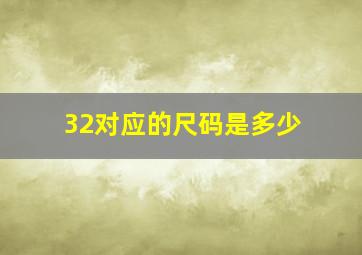 32对应的尺码是多少